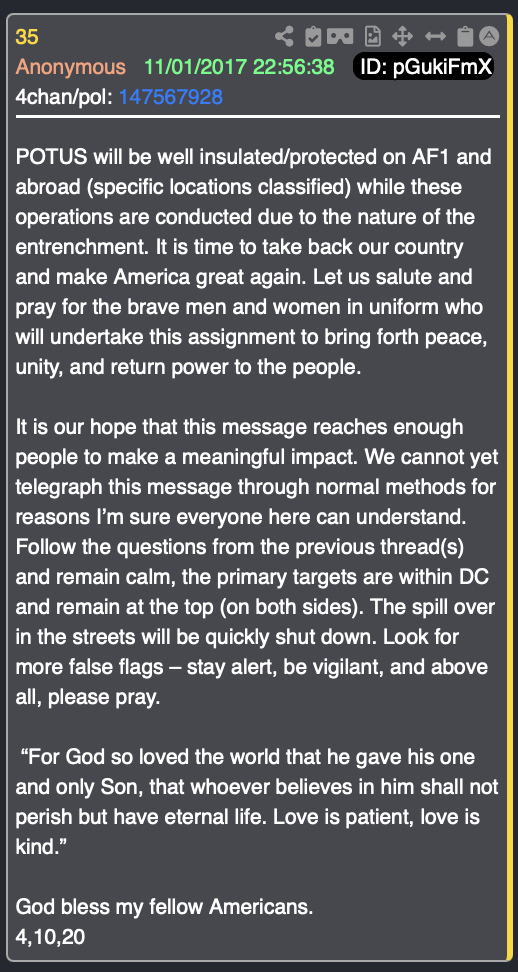 35
Anonymous 11/01/2017 22:56:38 ID: pGukiFmX
4chan/pol: 147567928

POTUS will be well insulated/protected on AF1 and abroad (specific locations classified) while these operations are conducted due to the nature of the entrenchment. It is time to take back our country and make America great again. Let us salute and pray for the brave men and women in uniform who will undertake this assignment to bring forth peace, unity, and return power to the people.

It is our hope that this message reaches enough people to make a meaningful impact. We cannot yet telegraph this message through normal methods for reasons I'm sure everyone here can understand. Follow the questions from the previous thread(s) and remain calm, the primary targets are within DC and remain at the top (on both sides). The spill over in the streets will be quickly shut down. Look for more false flags – stay alert, be vigilant, and above all, please pray.

"For God so loved the world that he gave his one and only Son, that whoever believes in him shall not perish but have eternal life. Love is patient, love is kind."

God bless my fellow Americans.
4,10,20